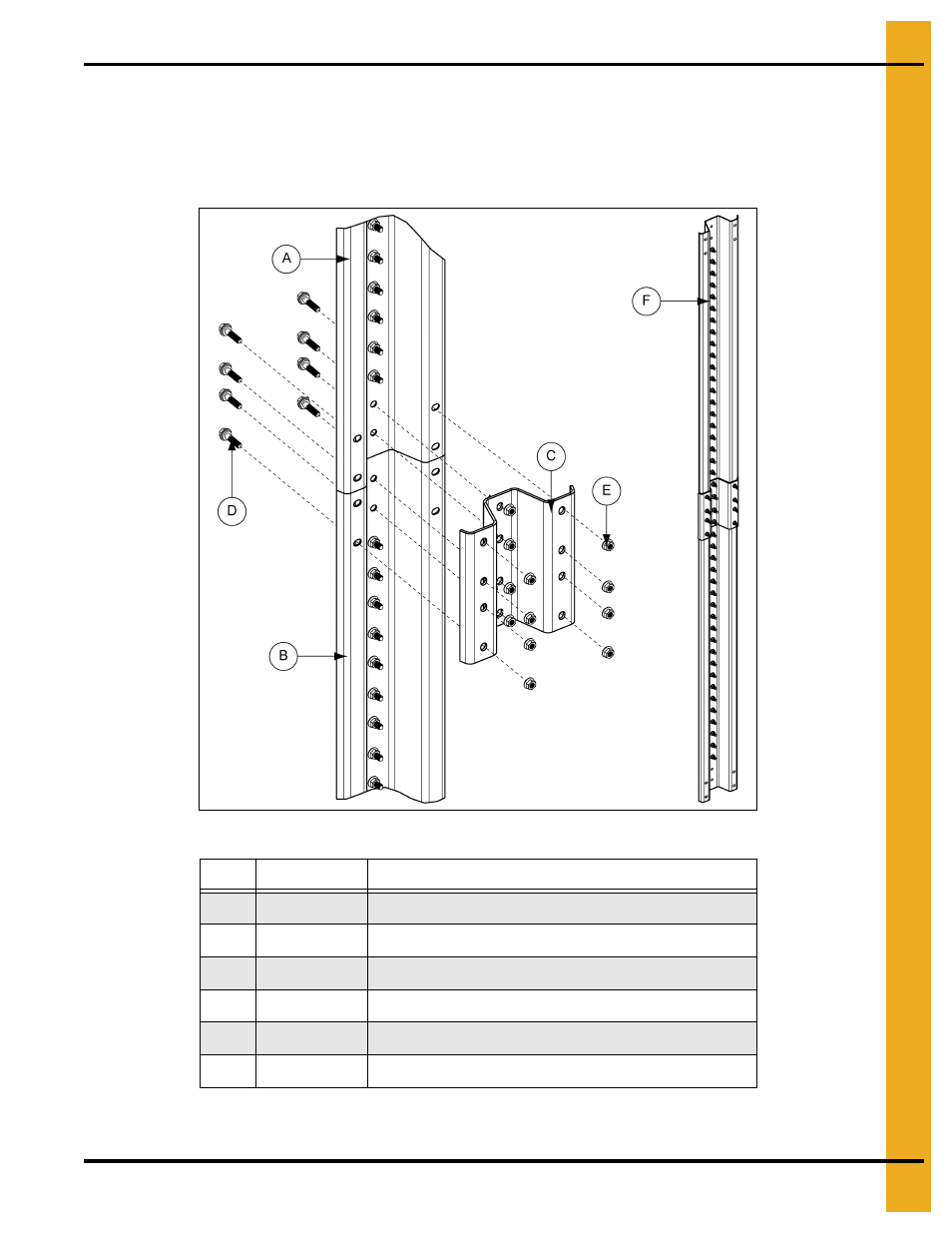 A

F

C

E

D

B